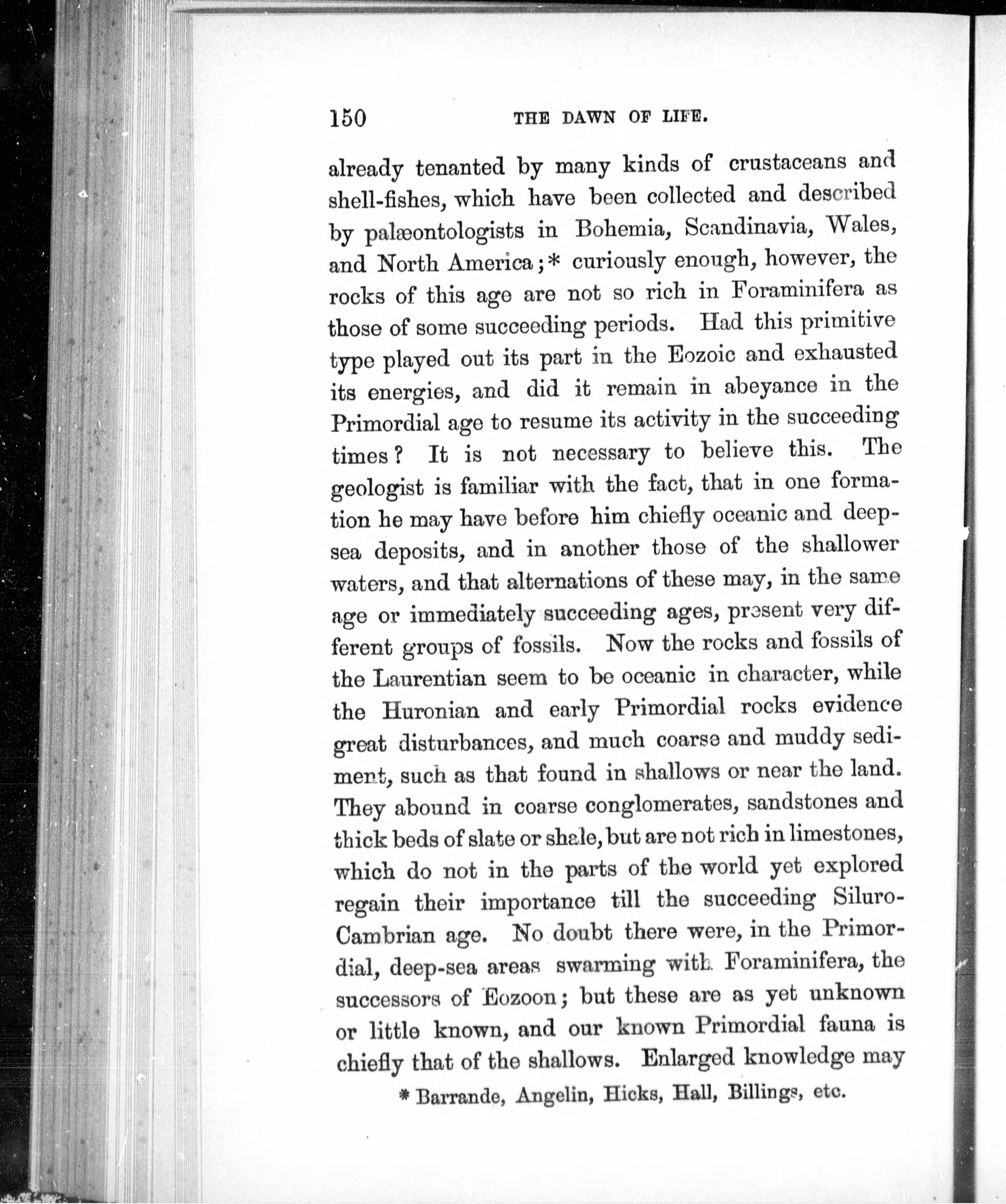 150 THE DAWN OF LIFE.

already tenanted by many kinds of crustaceans and shell-fishes, which have been collected and described by palæontologists in Bohemia, Scandinavia, Wales, and North America;* curiously enough, however, the rocks of this age are not so rich in Foraminifera as those of some succeeding periods. Had this primitive type played out its part in the Eozoic and exhausted its energies, and did it remain in abeyance in the Primordial age to resume its activity in the succeeding times? It is not necessary to believe this. The geologist is familiar with the fact, that in one formation he may have before him chiefly oceanic and deep-sea deposits, and in another those of the shallower waters, and that alternations of these may, in the same age or immediately succeeding ages, present very different groups of fossils. Now the rocks and fossils of the Laurentian seem to be oceanic in character, while the Huronian and early Primordial rocks evidence great disturbances, and much coarse and muddy sediment, such as that found in shallows or near the land. They abound in coarse conglomerates, sandstones and thick beds of slate or shale, but are not rich in limestones, which do not in the parts of the world yet explored regain their importance till the succeeding Siluro-Cambrian age. No doubt there were, in the Primordial, deep-sea areas swarming with Foraminifera, the successors of Eozoon; but these are as yet unknown or little known, and our known Primordial fauna is chiefly that of the shallows. Enlarged knowledge may

* Barrande, Angelin, Hicks, Hall, Billings, etc.